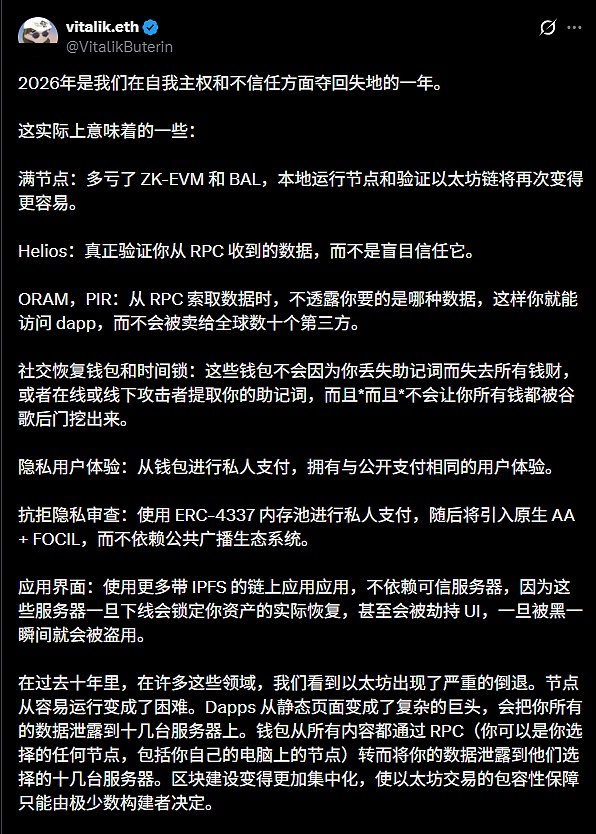 vitalik.eth
@VitalikButerin

2026年是我们在自我主权和不信任方面夺回失地的一年。

这实际上意味着的一些：

满节点：多亏了 ZK-EVM 和 BAL，本地运行节点和验证以太坊链将再次变得更容易。

Helios：真正验证你从 RPC 收到的数据，而不是盲目信任它。

ORAM，PIR：从 RPC 索取数据时，不透露你要的是哪种数据，这样你就能访问 dapp，而不会被卖给全球数十个第三方。

社交恢复钱包和时间锁：这些钱包不会因为你丢失助记词而失去所有钱财，或者在线或线下攻击者提取你的助记词，而且*而且*不会让你所有钱都被谷歌后门挖出来。

隐私用户体验：从钱包进行私人支付，拥有与公开支付相同的用户体验。

抗拒隐私审查：使用 ERC-4337 内存池进行私人支付，随后将引入原生 AA + FOCIL，而不依赖公共广播生态系统。

应用界面：使用更多带 IPFS 的链上应用应用，不依赖可信服务器，因为这些服务器一旦下线会锁定你资产的实际恢复，甚至会被劫持 UI，一旦被黑一瞬间就会被盗用。

在过去十年里，在许多这些领域，我们看到以太坊出现了严重的倒退。节点从容易运行变成了困难。Dapps 从静态页面变成了复杂的巨头，会把你所有的数据泄露到十几台服务器上。钱包从所有内容都通过 RPC（你可以是你选择的任何节点，包括你自己的电脑上的节点）转而将你的数据泄露到他们选择的十几台服务器。区块建设变得更加集中化，使以太坊交易的包容性保障只能由极少数构建者决定。